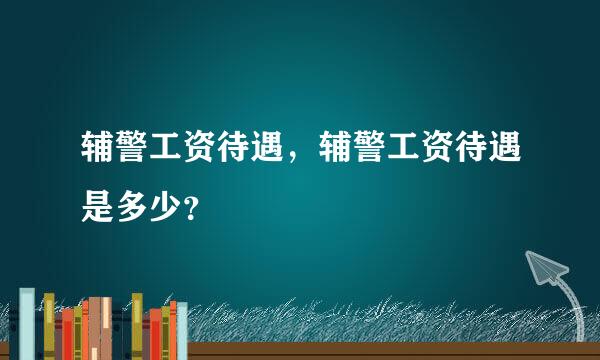 辅警工资待遇，辅警工资待遇是多少？